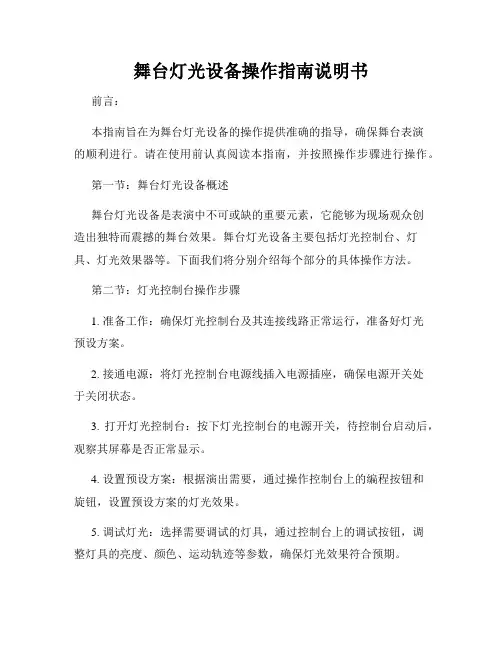 舞台灯光设备操作指南说明书

前言：

本指南旨在为舞台灯光设备的操作提供准确的指导，确保舞台表演的顺利进行。请在使用前认真阅读本指南，并按照操作步骤进行操作。

第一节：舞台灯光设备概述

舞台灯光设备是表演中不可或缺的重要元素，它能够为现场观众创造出独特而震撼的舞台效果。舞台灯光设备主要包括灯光控制台、灯具、灯光效果器等。下面我们将分别介绍每个部分的具体操作方法。

第二节：灯光控制台操作步骤

1. 准备工作：确保灯光控制台及其连接线路正常运行，准备好灯光预设方案。

2. 接通电源：将灯光控制台电源线插入电源插座，确保电源开关处于关闭状态。

3. 打开灯光控制台：按下灯光控制台的电源开关，待控制台启动后，观察其屏幕是否正常显示。

4. 设置预设方案：根据演出需要，通过操作控制台上的编程按钮和旋钮，设置预设方案的灯光效果。

5. 调试灯光：选择需要调试的灯具，通过控制台上的调试按钮，调整灯具的亮度、颜色、运动轨迹等参数，确保灯光效果符合预期。